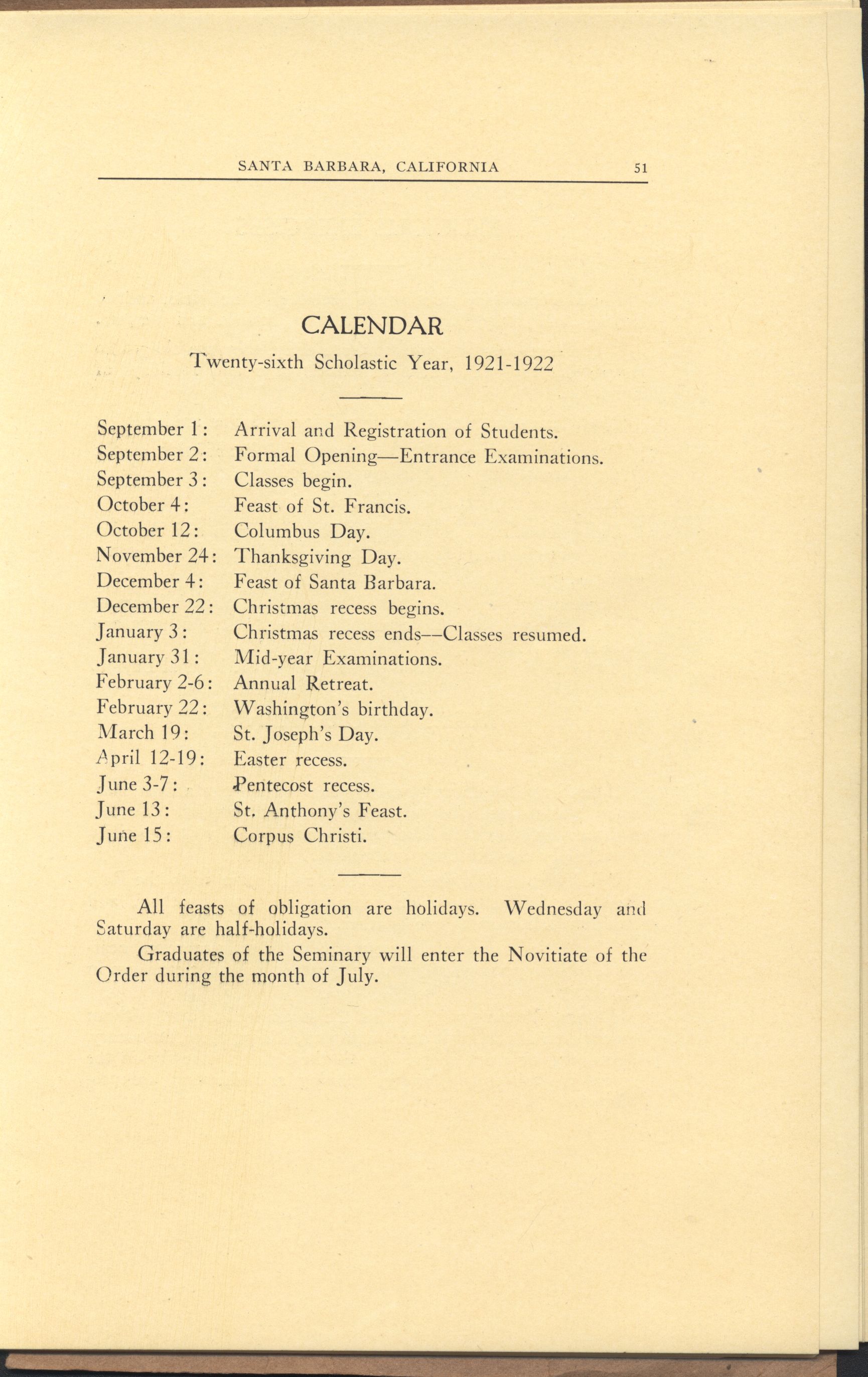 SANTA BARBARA, CALIFORNIA 51

CALENDAR

Twenty-sixth Scholastic Year, 1921-1922

September 1: Arrival and Registration of Students.
September 2: Formal Opening—Entrance Examinations.
September 3: Classes begin.
October 4: Feast of St. Francis.
October 12: Columbus Day.
November 24: Thanksgiving Day.
December 4: Feast of Santa Barbara.
December 22: Christmas recess begins.
January 3: Christmas recess ends—Classes resumed.
January 31: Mid-year Examinations.
February 2-6: Annual Retreat.
February 22: Washington's birthday.
March 19: St. Joseph's Day.
April 12-19: Easter recess.
June 3-7: Pentecost recess.
June 13: St. Anthony's Feast.
June 15: Corpus Christi.

All feasts of obligation are holidays. Wednesday and Saturday are half-holidays.

Graduates of the Seminary will enter the Novitiate of the Order during the month of July.